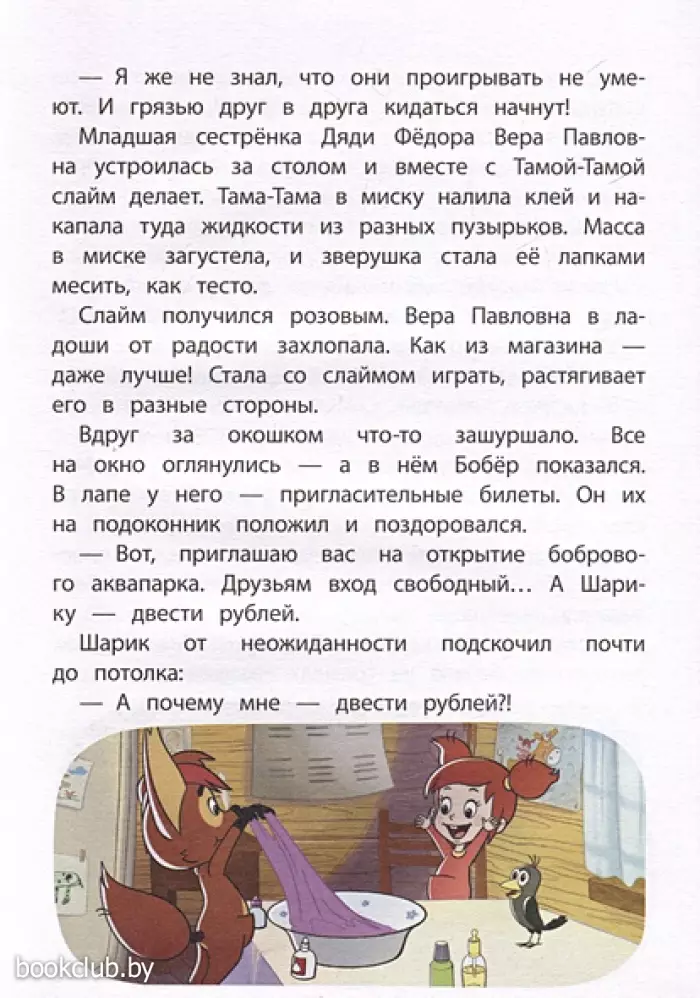 — Я же не знал, что они проигрывать не умеют. И грязью друг в друга кидаться начнут!

Младшая сестрёнка Дяди Фёдора Вера Павловна устроилась за столом и вместе с Тамой-Тамой слайм делает. Тама-Тама в миску налила клей и накапала туда жидкости из разных пузырьков. Масса в миске загустела, и зверушка стала её лапками месить, как тесто.

Слайм получился розовым. Вера Павловна в ладоши от радости захлопала. Как из магазина — даже лучше! Стала со слаймом играть, растягивает его в разные стороны.

Вдруг за окошком что-то зашуршало. Все на окно оглянулись — а в нём Бобёр показался. В лапе у него — пригласительные билеты. Он их на подоконник положил и поздоровался.

— Вот, приглашаю вас на открытие бобрового аквапарка. Друзьям вход свободный... А Шарику — двести рублей.

Шарик от неожиданности подскочил почти до потолка:

— А почему мне — двести рублей?!

bookclub.by